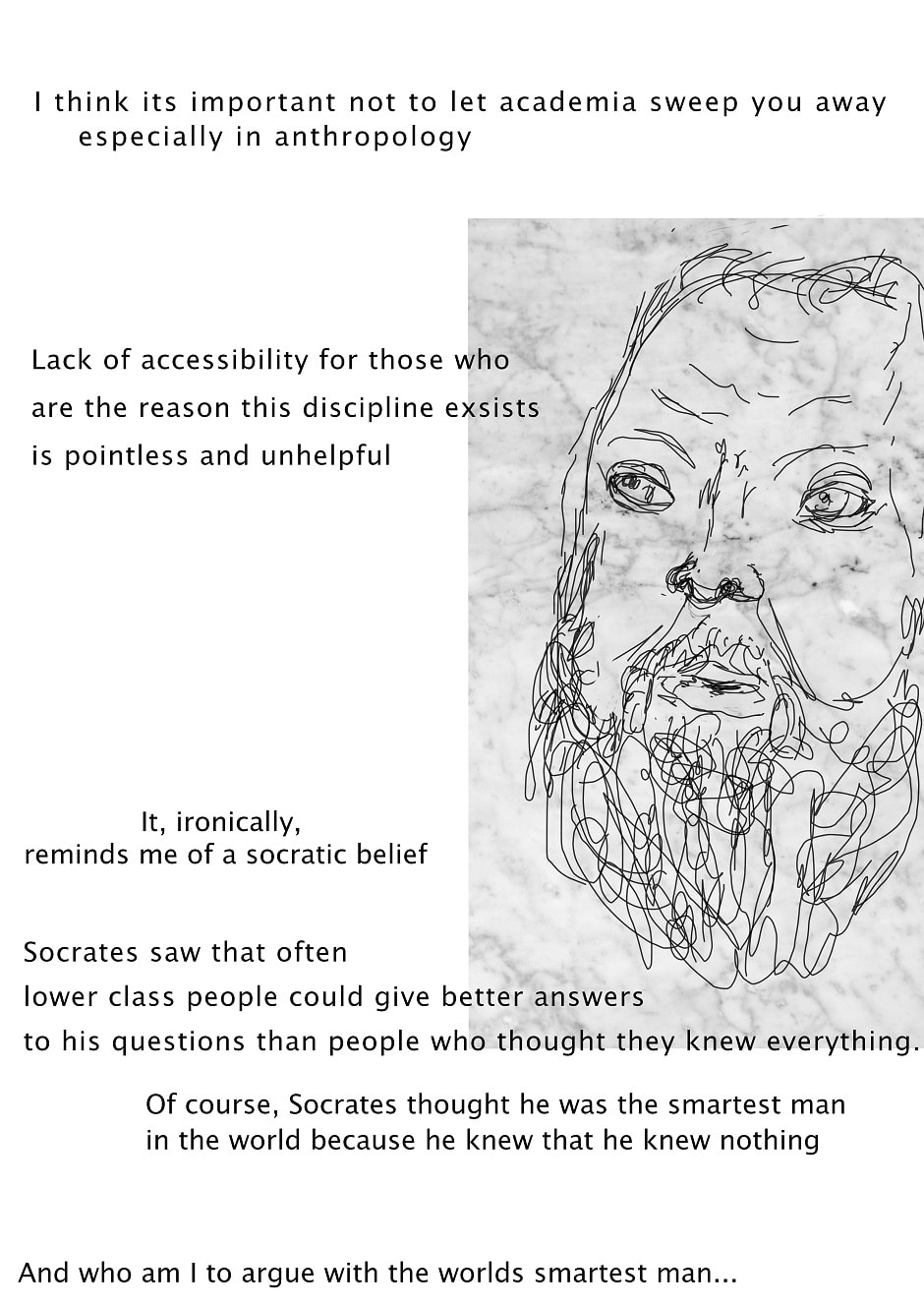 I think its important not to let academia sweep you away
especially in anthropology

Lack of accessibility for those who
are the reason this discipline exsists
is pointless and unhelpful

It, ironically,
reminds me of a socratic belief

Socrates saw that often
lower class people could give better answers
to his questions than people who thought they knew everything.

Of course, Socrates thought he was the smartest man
in the world because he knew that he knew nothing

And who am I to argue with the worlds smartest man...